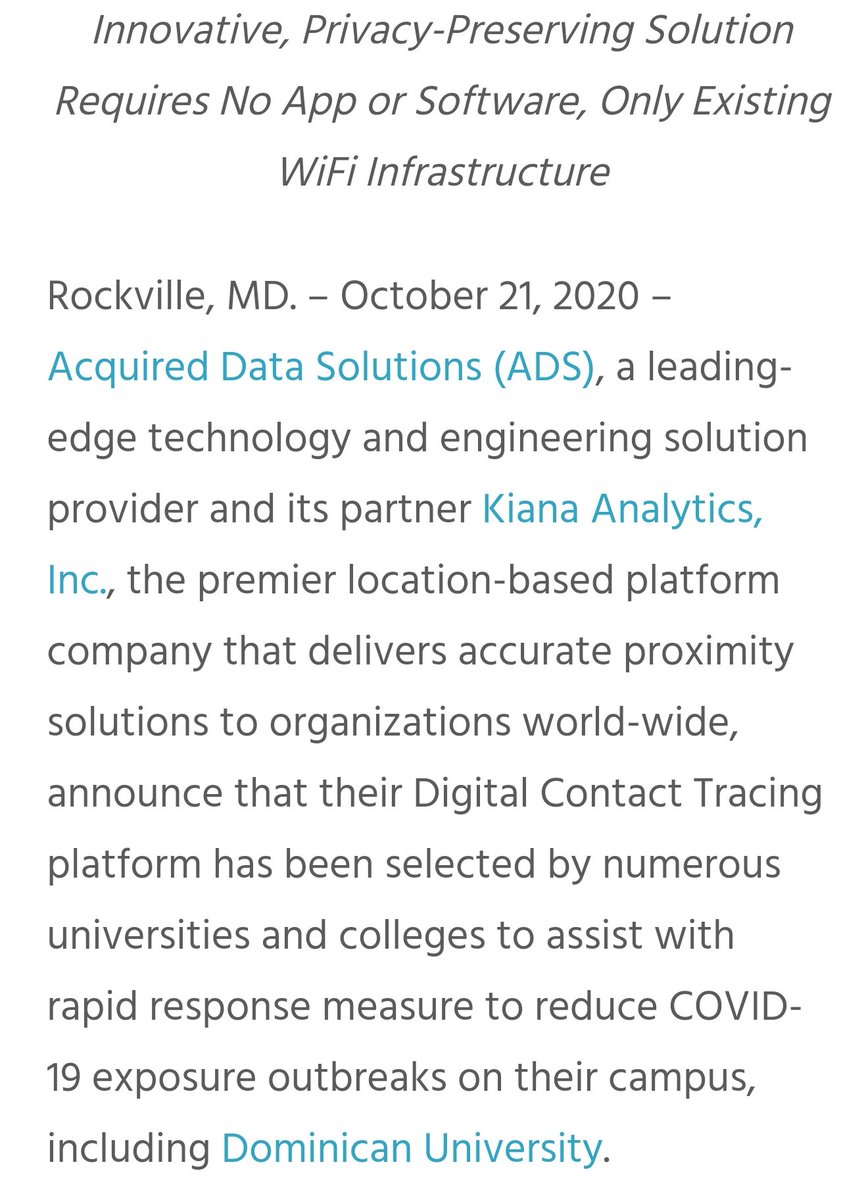 Innovative, Privacy-Preserving Solution Requires No App or Software, Only Existing WiFi Infrastructure

Rockville, MD. – October 21, 2020 – Acquired Data Solutions (ADS), a leading-edge technology and engineering solution provider and its partner Kiana Analytics, Inc., the premier location-based platform company that delivers accurate proximity solutions to organizations world-wide, announce that their Digital Contact Tracing platform has been selected by numerous universities and colleges to assist with rapid response measure to reduce COVID-19 exposure outbreaks on their campus, including Dominican University.